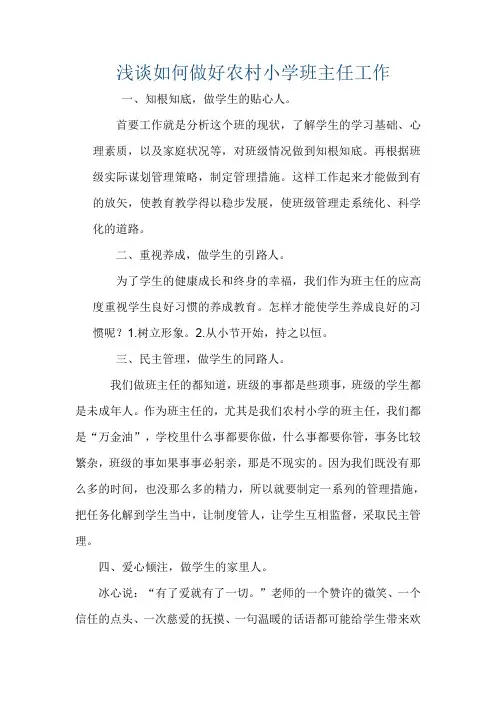 浅谈如何做好农村小学班主任工作

一、知根知底，做学生的贴心人。

首要工作就是分析这个班的现状，了解学生的学习基础、心理素质，以及家庭状况等，对班级情况做到知根知底。再根据班级实际谋划管理策略，制定管理措施。这样工作起来才能做到有的放矢，使教育教学得以稳步发展，使班级管理走系统化、科学化的道路。

二、重视养成，做学生的引路人。

为了学生的健康成长和终身的幸福，我们作为班主任的应高度重视学生良好习惯的养成教育。怎样才能使学生养成良好的习惯呢？1.树立形象。2.从小节开始，持之以恒。

三、民主管理，做学生的同路人。

我们做班主任的都知道，班级的事都是些琐事，班级的学生都是未成年人。作为班主任的，尤其是我们农村小学的班主任，我们都是“万金油”，学校里什么事都要你做，什么事都要你管，事务比较繁杂，班级的事如果事事必躬亲，那是不现实的。因为我们既没有那么多的时间，也没那么多的精力，所以就要制定一系列的管理措施，把任务化解到学生当中，让制度管人，让学生互相监督，采取民主管理。

四、爱心倾注，做学生的家里人。

冰心说：“有了爱就有了一切。”老师的一个赞许的微笑、一个信任的点头、一次慈爱的抚摸、一句温暖的话语都可能给学生带来欢